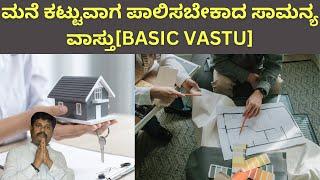 ಮನೆ ಕಟ್ಟುವಾಗ ಪಾಲಿಸಬೇಕಾದ ಸಾಮನ್ಯ ವಾಸ್ತು[BASIC VASTU]